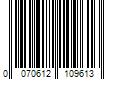 0 070612 109613